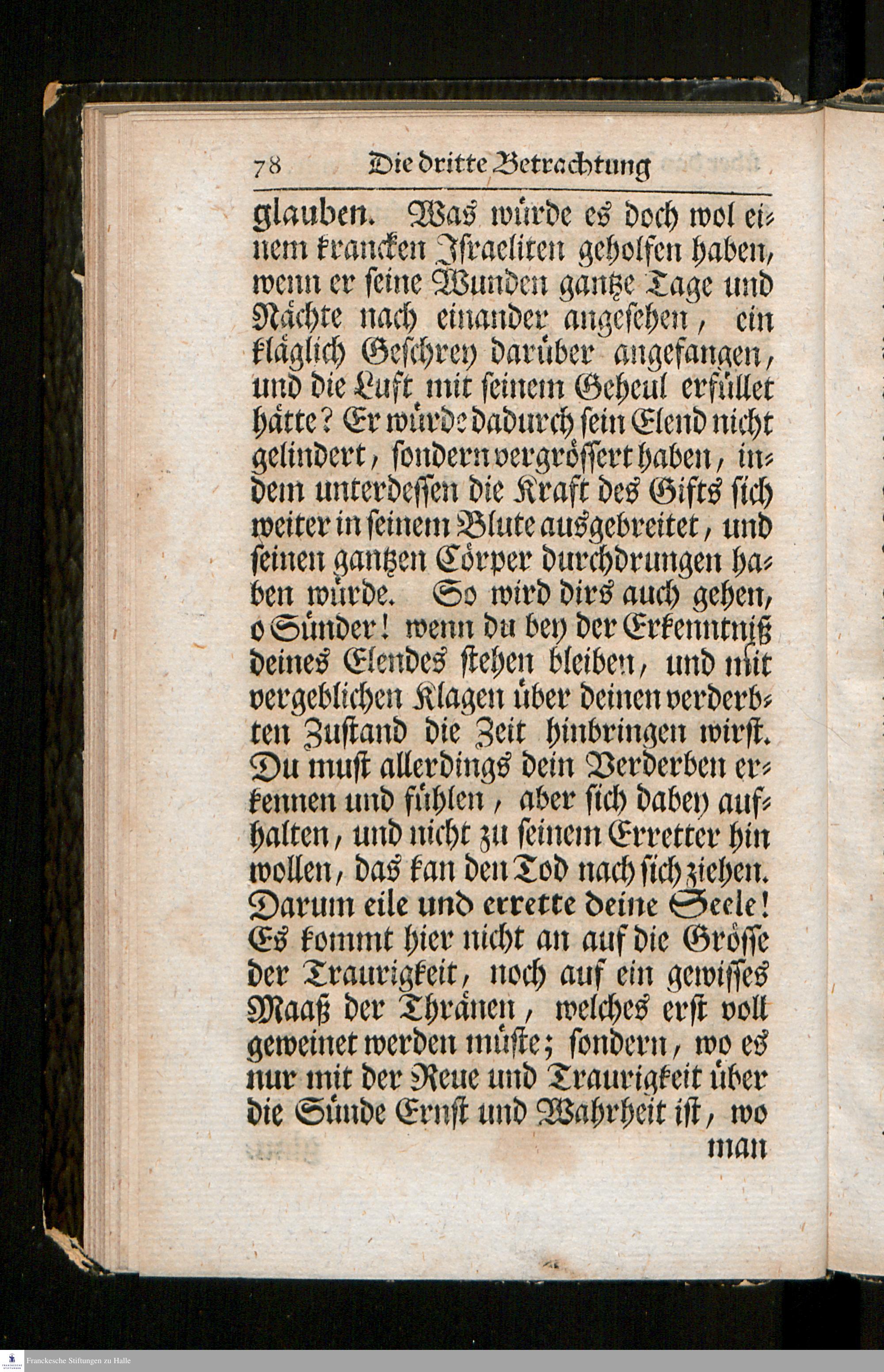 78 Die dritte Betrachtung

glauben. Was würde es doch wol einem krancken Israeliten geholfen haben, wenn er seine Wunden gantze Tage und Nächte nach einander angesehen, ein kläglich Geschrey darüber angefangen, und die Luft mit seinem Geheul erfüllet hätte? Er würde dadurch sein Elend nicht gelindert, sondern vergrössert haben, indem unterdessen die Kraft des Gifts sich weiter in seinem Blute ausgebreitet, und seinen gantzen Cörper durchdrungen haben würde. So wird dirs auch gehen, o Sünder! wenn du bey der Erkenntniß deines Elendes stehen bleiben, und mit vergeblichen Klagen über deinen verderbten Zustand die Zeit hinbringen wirst. Du must allerdings dein Verderben erkennen und fühlen, aber sich dabey aufhalten, und nicht zu seinem Erretter hin wollen, das kan den Tod nach sich ziehen. Darum eile und errette deine Seele! Es kommt hier nicht an auf die Grösse der Traurigkeit, noch auf ein gewisses Maaß der Thränen, welches erst voll geweinet werden müste; sondern, wo es nur mit der Reue und Traurigkeit über die Sünde Ernst und Wahrheit ist, wo man

Franckesche Stiftungen zu Halle